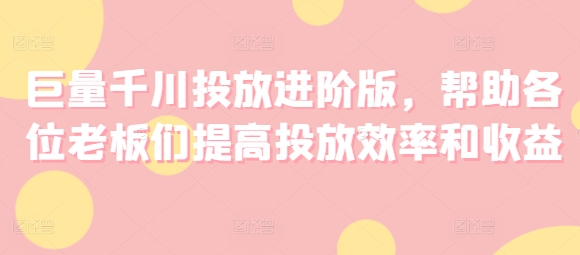 巨量千川投放进阶版，帮助各位老板们提高投放效率和收益